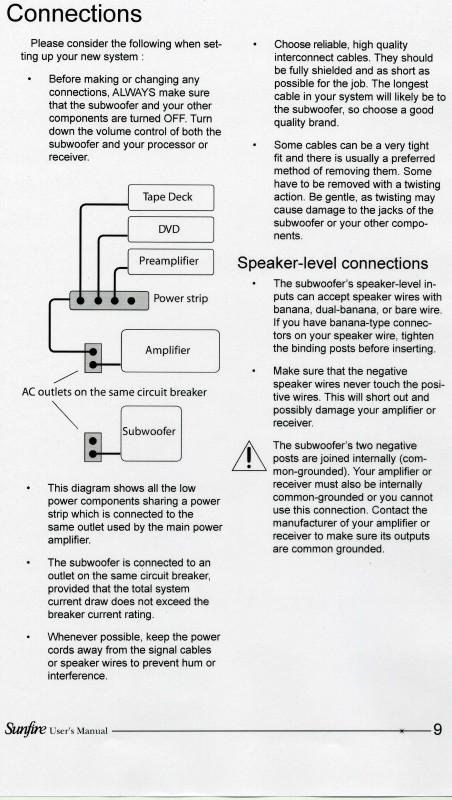 Connections

Please consider the following when setting up your new system :

• Before making or changing any connections, ALWAYS make sure that the subwoofer and your other components are turned OFF. Turn down the volume control of both the subwoofer and your processor or receiver.

Tape Deck

DVD

Preamplifier

Power strip

Amplifier

AC outlets on the same circuit breaker

Subwoofer

• This diagram shows all the low power components sharing a power strip which is connected to the same outlet used by the main power amplifier.

• The subwoofer is connected to an outlet on the same circuit breaker, provided that the total system current draw does not exceed the breaker current rating.

• Whenever possible, keep the power cords away from the signal cables or speaker wires to prevent hum or interference.

• Choose reliable, high quality interconnect cables. They should be fully shielded and as short as possible for the job. The longest cable in your system will likely be to the subwoofer, so choose a good quality brand.

• Some cables can be a very tight fit and there is usually a preferred method of removing them. Some have to be removed with a twisting action. Be gentle, as twisting may cause damage to the jacks of the subwoofer or your other components.

Speaker-level connections

• The subwoofer's speaker-level inputs can accept speaker wires with banana, dual-banana, or bare wire. If you have banana-type connectors on your speaker wire, tighten the binding posts before inserting.

• Make sure that the negative speaker wires never touch the positive wires. This will short out and possibly damage your amplifier or receiver.

The subwoofer's two negative posts are joined internally (common-grounded). Your amplifier or receiver must also be internally common-grounded or you cannot use this connection. Contact the manufacturer of your amplifier or receiver to make sure its outputs are common grounded.

Sunfire User's Manual 9